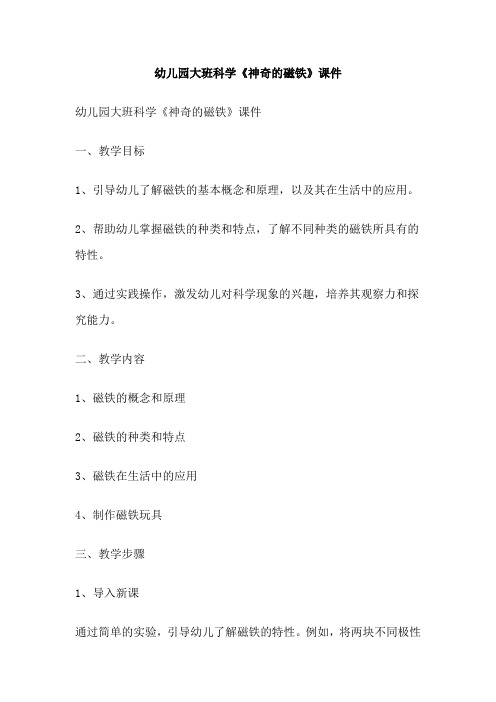 幼儿园大班科学《神奇的磁铁》课件

幼儿园大班科学《神奇的磁铁》课件

一、教学目标

1、引导幼儿了解磁铁的基本概念和原理，以及其在生活中的应用。

2、帮助幼儿掌握磁铁的种类和特点，了解不同种类的磁铁所具有的特性。

3、通过实践操作，激发幼儿对科学现象的兴趣，培养其观察力和探究能力。

二、教学内容

1、磁铁的概念和原理

2、磁铁的种类和特点

3、磁铁在生活中的应用

4、制作磁铁玩具

三、教学步骤

1、导入新课

通过简单的实验，引导幼儿了解磁铁的特性。例如，将两块不同极性